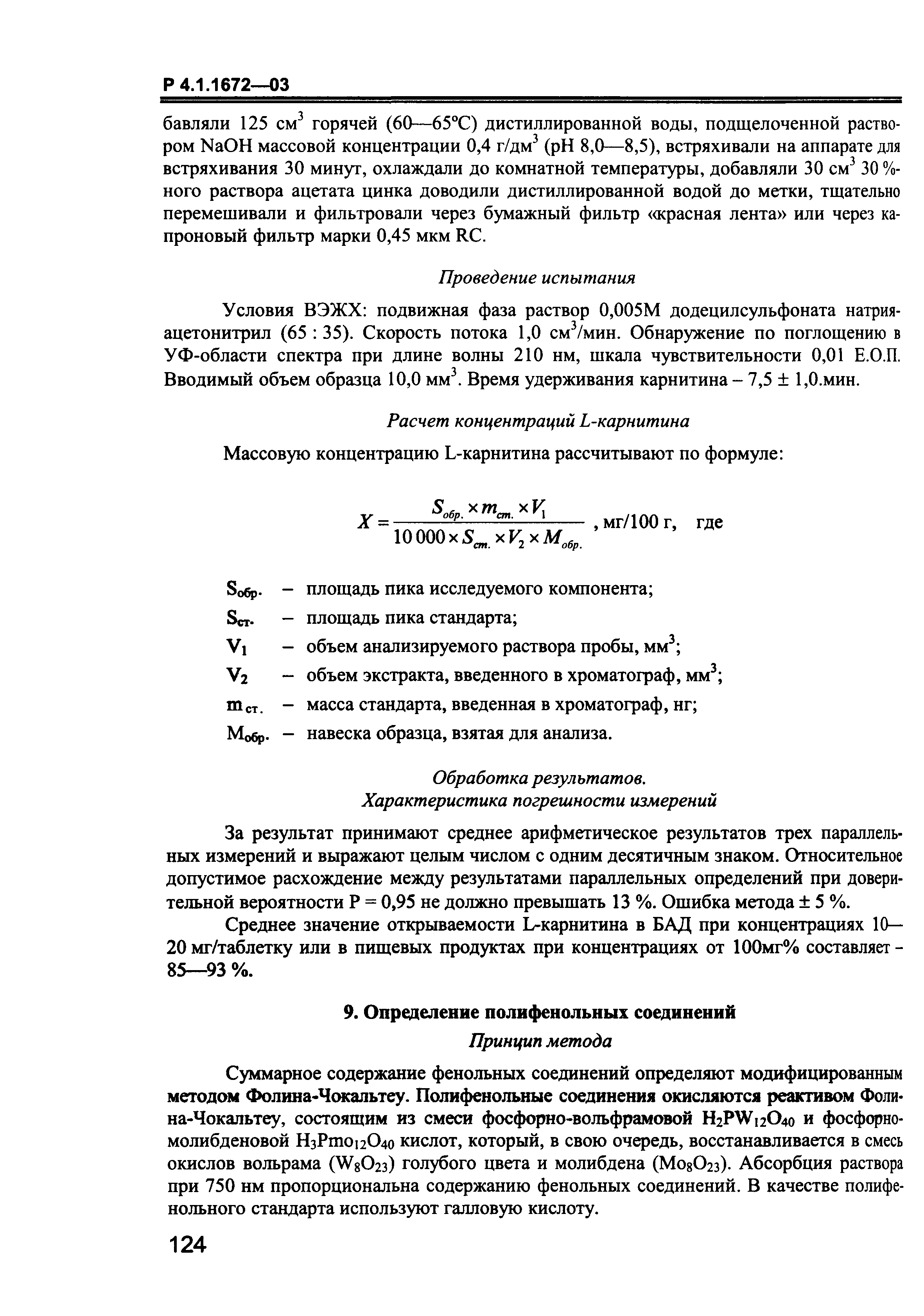 Р 4.1.1672—03

бавляли 125 см$^3$ горячей (60—65°С) дистиллированной воды, подщелоченной раствором NaOH массовой концентрации 0,4 г/дм$^3$ (рН 8,0—8,5), встряхивали на аппарате для встряхивания 30 минут, охлаждали до комнатной температуры, добавляли 30 см$^3$ 30 %-ного раствора ацетата цинка доводили дистиллированной водой до метки, тщательно перемешивали и фильтровали через бумажный фильтр «красная лента» или через капроновый фильтр марки 0,45 мкм RC.

Проведение испытания

Условия ВЭЖХ: подвижная фаза раствор 0,005М додецилсульфоната натрия-ацетонитрил (65 : 35). Скорость потока 1,0 см$^3$/мин. Обнаружение по поглощению в УФ-области спектра при длине волны 210 нм, шкала чувствительности 0,01 Е.О.П. Вводимый объем образца 10,0 мм$^3$. Время удерживания карнитина – 7,5 ± 1,0.мин.

Расчет концентраций L-карнитина

Массовую концентрацию L-карнитина рассчитывают по формуле:

$X = \frac{S_{обр.} \times m_{ст.} \times V_1}{10\,000 \times S_{ст.} \times V_2 \times M_{обр.}}$ , мг/100 г, где

$S_{обр.}$ – площадь пика исследуемого компонента;
$S_{ст.}$ – площадь пика стандарта;
$V_1$ – объем анализируемого раствора пробы, мм$^3$;
$V_2$ – объем экстракта, введенного в хроматограф, мм$^3$;
$m_{ст.}$ – масса стандарта, введенная в хроматограф, нг;
$M_{обр.}$ – навеска образца, взятая для анализа.

Обработка результатов.
Характеристика погрешности измерений

За результат принимают среднее арифметическое результатов трех параллельных измерений и выражают целым числом с одним десятичным знаком. Относительное допустимое расхождение между результатами параллельных определений при доверительной вероятности Р = 0,95 не должно превышать 13 %. Ошибка метода ± 5 %.

Среднее значение открываемости L-карнитина в БАД при концентрациях 10—20 мг/таблетку или в пищевых продуктах при концентрациях от 100мг% составляет - 85—93 %.

9. Определение полифенольных соединений
Принцип метода

Суммарное содержание фенольных соединений определяют модифицированным методом Фолина-Чокальтеу. Полифенольные соединения окисляются реактивом Фолина-Чокальтеу, состоящим из смеси фосфорно-вольфрамовой $H_2PW_{12}O_{40}$ и фосфорно-молибденовой $H_3Pmo_{12}O_{40}$ кислот, который, в свою очередь, восстанавливается в смесь окислов вольрама ($W_8O_{23}$) голубого цвета и молибдена ($Mo_8O_{23}$). Абсорбция раствора при 750 нм пропорциональна содержанию фенольных соединений. В качестве полифенольного стандарта используют галловую кислоту.

124